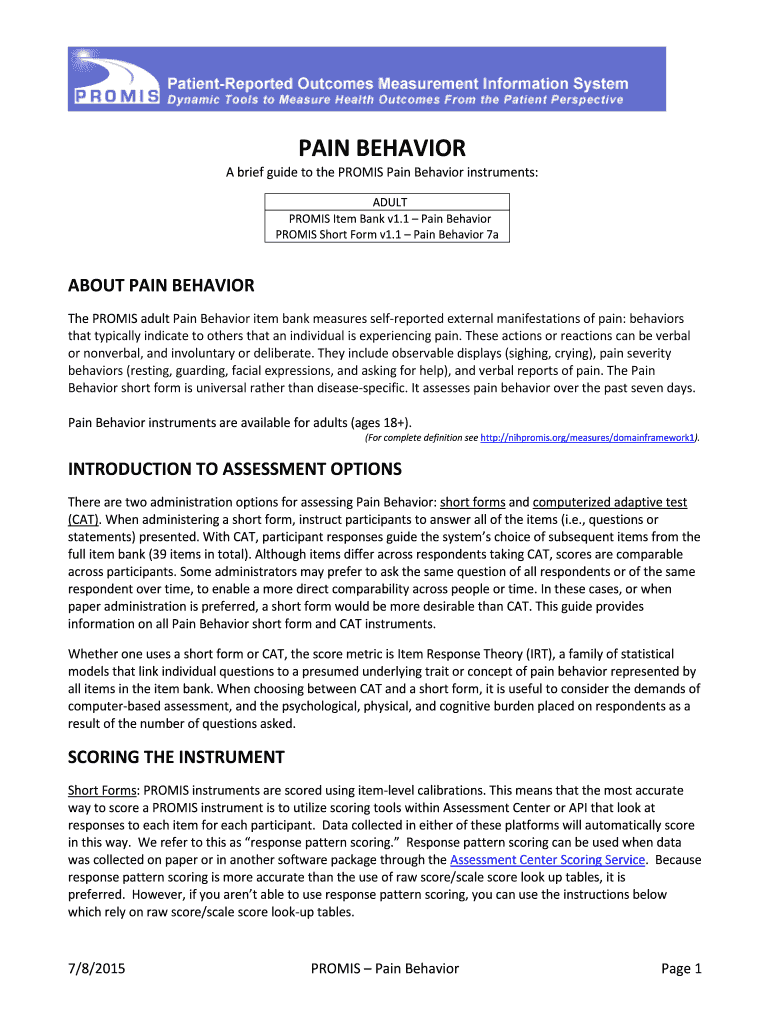 PROMIS Patient-Reported Outcomes Measurement Information System
Dynamic Tools to Measure Health Outcomes From the Patient Perspective

PAIN BEHAVIOR

A brief guide to the PROMIS Pain Behavior instruments:

| ADULT |
|---|
| PROMIS Item Bank v1.1 – Pain Behavior |
| PROMIS Short Form v1.1 – Pain Behavior 7a |

ABOUT PAIN BEHAVIOR

The PROMIS adult Pain Behavior item bank measures self-reported external manifestations of pain: behaviors that typically indicate to others that an individual is experiencing pain. These actions or reactions can be verbal or nonverbal, and involuntary or deliberate. They include observable displays (sighing, crying), pain severity behaviors (resting, guarding, facial expressions, and asking for help), and verbal reports of pain. The Pain Behavior short form is universal rather than disease-specific. It assesses pain behavior over the past seven days.

Pain Behavior instruments are available for adults (ages 18+).

(For complete definition see http://nihpromis.org/measures/domainframework1).

INTRODUCTION TO ASSESSMENT OPTIONS

There are two administration options for assessing Pain Behavior: short forms and computerized adaptive test (CAT). When administering a short form, instruct participants to answer all of the items (i.e., questions or statements) presented. With CAT, participant responses guide the system's choice of subsequent items from the full item bank (39 items in total). Although items differ across respondents taking CAT, scores are comparable across participants. Some administrators may prefer to ask the same question of all respondents or of the same respondent over time, to enable a more direct comparability across people or time. In these cases, or when paper administration is preferred, a short form would be more desirable than CAT. This guide provides information on all Pain Behavior short form and CAT instruments.

Whether one uses a short form or CAT, the score metric is Item Response Theory (IRT), a family of statistical models that link individual questions to a presumed underlying trait or concept of pain behavior represented by all items in the item bank. When choosing between CAT and a short form, it is useful to consider the demands of computer-based assessment, and the psychological, physical, and cognitive burden placed on respondents as a result of the number of questions asked.

SCORING THE INSTRUMENT

Short Forms: PROMIS instruments are scored using item-level calibrations. This means that the most accurate way to score a PROMIS instrument is to utilize scoring tools within Assessment Center or API that look at responses to each item for each participant. Data collected in either of these platforms will automatically score in this way. We refer to this as "response pattern scoring." Response pattern scoring can be used when data was collected on paper or in another software package through the Assessment Center Scoring Service. Because response pattern scoring is more accurate than the use of raw score/scale score look up tables, it is preferred. However, if you aren't able to use response pattern scoring, you can use the instructions below which rely on raw score/scale score look-up tables.

7/8/2015 PROMIS – Pain Behavior Page 1